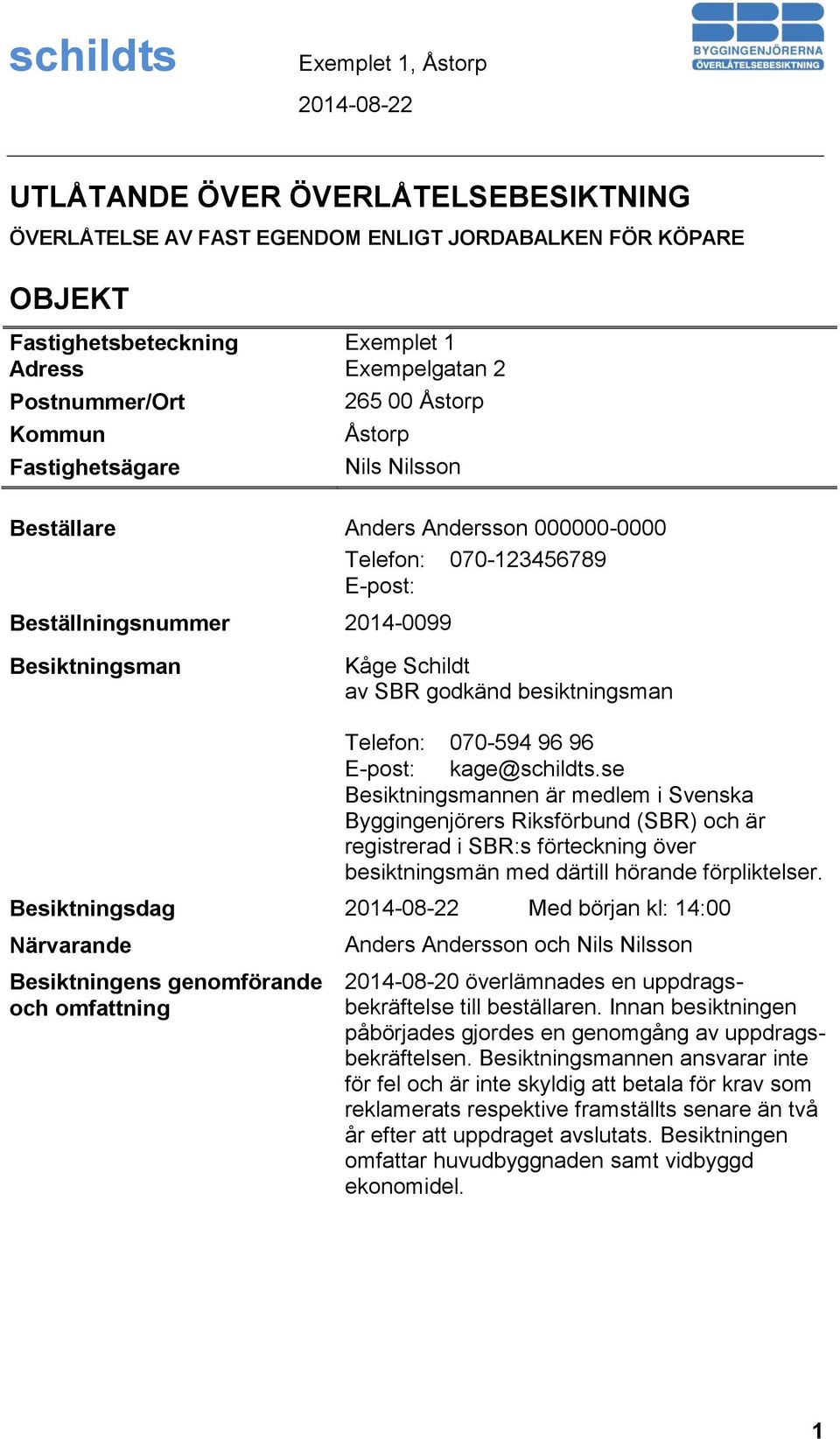 schildts

Exemplet 1, Åstorp

2014-08-22

SBR
BYGGINGENJÖRERNA
ÖVERLÅTELSEBESIKTNING

UTLÅTANDE ÖVER ÖVERLÅTELSEBESIKTNING

ÖVERLÅTELSE AV FAST EGENDOM ENLIGT JORDABALKEN FÖR KÖPARE

OBJEKT

| | |
|---|---|
| Fastighetsbeteckning | Exemplet 1 |
| Adress | Exempelgatan 2 |
| Postnummer/Ort | 265 00 Åstorp |
| Kommun | Åstorp |
| Fastighetsägare | Nils Nilsson |

Beställare Anders Andersson 000000-0000
Telefon: 070-123456789
E-post:

Beställningsnummer 2014-0099

Besiktningsman Kåge Schildt
av SBR godkänd besiktningsman

Telefon: 070-594 96 96
E-post: kage@schildts.se
Besiktningsmannen är medlem i Svenska Byggingenjörers Riksförbund (SBR) och är registrerad i SBR:s förteckning över besiktningsmän med därtill hörande förpliktelser.

Besiktningsdag 2014-08-22 Med början kl: 14:00

Närvarande Anders Andersson och Nils Nilsson

Besiktningens genomförande och omfattning

2014-08-20 överlämnades en uppdragsbekräftelse till beställaren. Innan besiktningen påbörjades gjordes en genomgång av uppdragsbekräftelsen. Besiktningsmannen ansvarar inte för fel och är inte skyldig att betala för krav som reklamerats respektive framställts senare än två år efter att uppdraget avslutats. Besiktningen omfattar huvudbyggnaden samt vidbyggd ekonomidel.

1